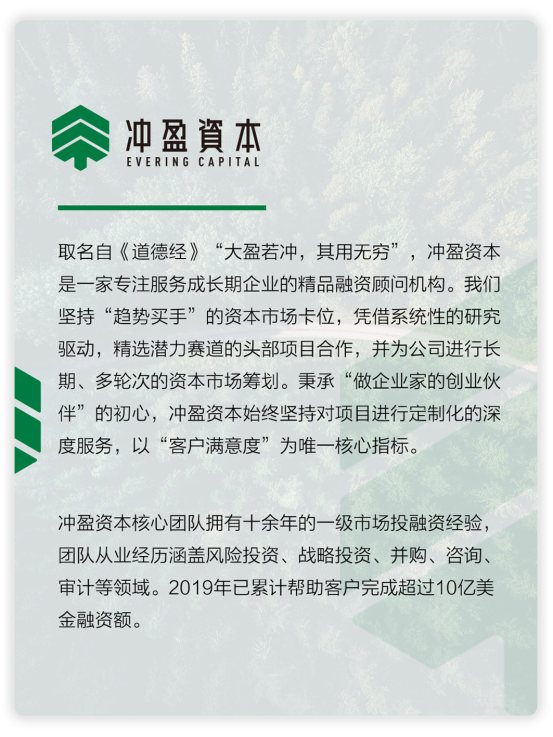 冲盈資本
EVERING CAPITAL

取名自《道德经》“大盈若冲，其用无穷”，冲盈资本是一家专注服务成长期企业的精品融资顾问机构。我们坚持“趋势买手”的资本市场卡位，凭借系统性的研究驱动，精选潜力赛道的头部项目合作，并为公司进行长期、多轮次的资本市场筹划。秉承“做企业家的创业伙伴”的初心，冲盈资本始终坚持对项目进行定制化的深度服务，以“客户满意度”为唯一核心指标。

冲盈资本核心团队拥有十余年的一级市场投融资经验，团队从业经历涵盖风险投资、战略投资、并购、咨询、审计等领域。2019年已累计帮助客户完成超过10亿美金融资额。